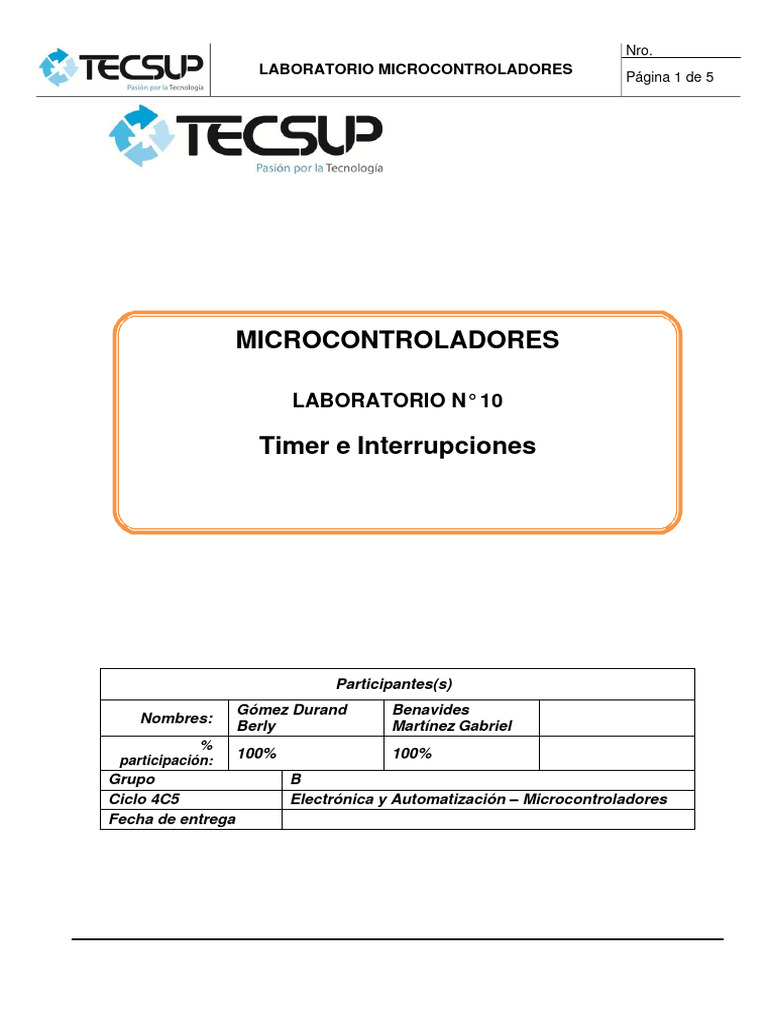 TECSUP
Pasión por la Tecnología

LABORATORIO MICROCONTROLADORES

Nro.
Página 1 de 5

TECSUP
Pasión por la Tecnología

MICROCONTROLADORES

LABORATORIO N° 10

Timer e Interrupciones

| Participantes(s) | | | |
|---|---|---|---|
| Nombres: | Gómez Durand Berly | Benavides Martínez Gabriel | |
| % participación: | 100% | 100% | |
| Grupo | B | | |
| Ciclo 4C5 | Electrónica y Automatización – Microcontroladores | | |
| Fecha de entrega | | | |